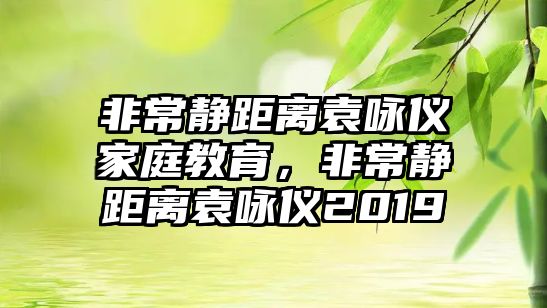 非常静距离袁咏仪家庭教育，非常静距离袁咏仪2019